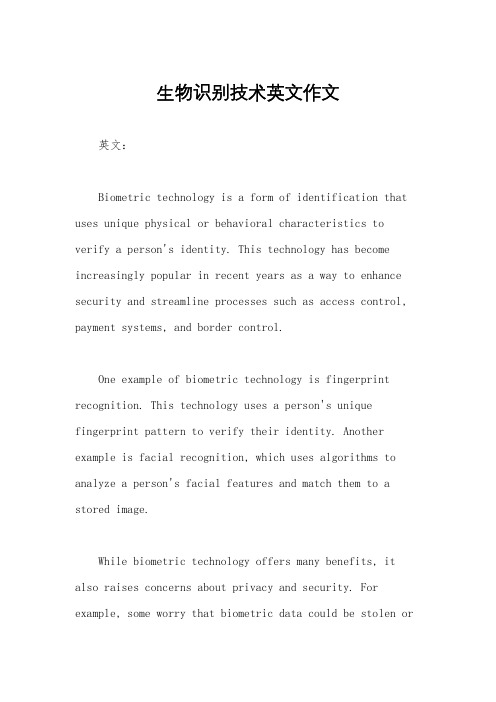 生物识别技术英文作文

英文：

Biometric technology is a form of identification that uses unique physical or behavioral characteristics to verify a person's identity. This technology has become increasingly popular in recent years as a way to enhance security and streamline processes such as access control, payment systems, and border control.

One example of biometric technology is fingerprint recognition. This technology uses a person's unique fingerprint pattern to verify their identity. Another example is facial recognition, which uses algorithms to analyze a person's facial features and match them to a stored image.

While biometric technology offers many benefits, it also raises concerns about privacy and security. For example, some worry that biometric data could be stolen or